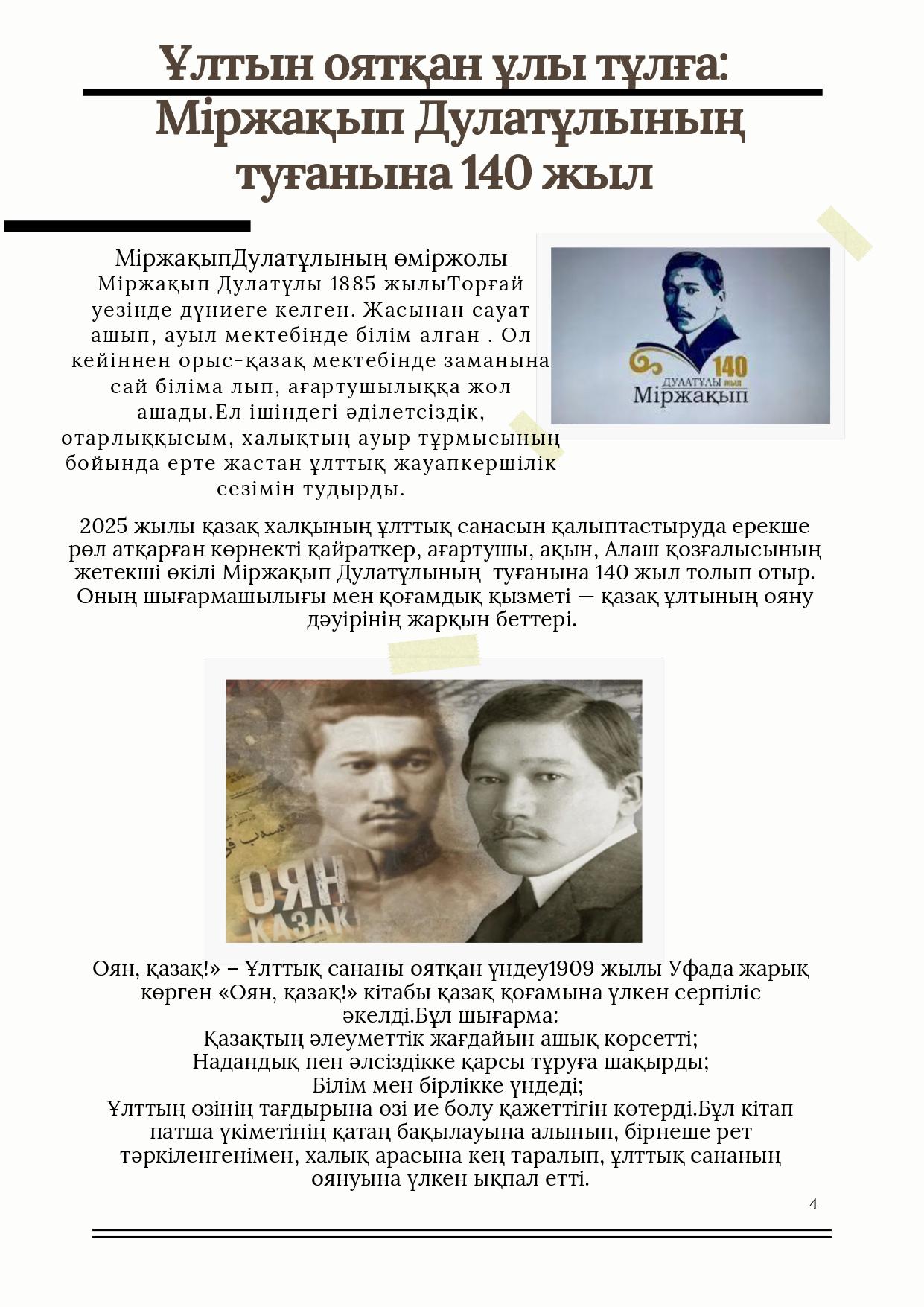 Ұлтын оятқан ұлы тұлға: Міржақып Дулатұлының туғанына 140 жыл

МіржақыпДулатұлының өміржолы
Міржақып Дулатұлы 1885 жылыТорғай уезінде дүниеге келген. Жасынан сауат ашып, ауыл мектебінде білім алған . Ол кейіннен орыс-қазақ мектебінде заманына сай біліма лып, ағартушылыққа жол ашады.Ел ішіндегі әділетсіздік, отарлыққысым, халықтың ауыр тұрмысының бойында ерте жастан ұлттық жауапкершілік сезімін тудырды.

140
ДУЛАТҰЛЫ жыл
Міржақып

2025 жылы қазақ халқының ұлттық санасын қалыптастыруда ерекше рөл атқарған көрнекті қайраткер, ағартушы, ақын, Алаш қозғалысының жетекші өкілі Міржақып Дулатұлының туғанына 140 жыл толып отыр. Оның шығармашылығы мен қоғамдық қызметі — қазақ ұлтының ояну дәуірінің жарқын беттері.

ОЯН ҚАЗАҚ

Оян, қазақ!» – Ұлттық сананы оятқан үндеу1909 жылы Уфада жарық көрген «Оян, қазақ!» кітабы қазақ қоғамына үлкен серпіліс әкелді.Бұл шығарма:
Қазақтың әлеуметтік жағдайын ашық көрсетті;
Надандық пен әлсіздікке қарсы тұруға шақырды;
Білім мен бірлікке үндеді;
Ұлттың өзінің тағдырына өзі ие болу қажеттігін көтерді.Бұл кітап патша үкіметінің қатаң бақылауына алынып, бірнеше рет тәркіленгенімен, халық арасына кең таралып, ұлттық сананың оянуына үлкен ықпал етті.

4